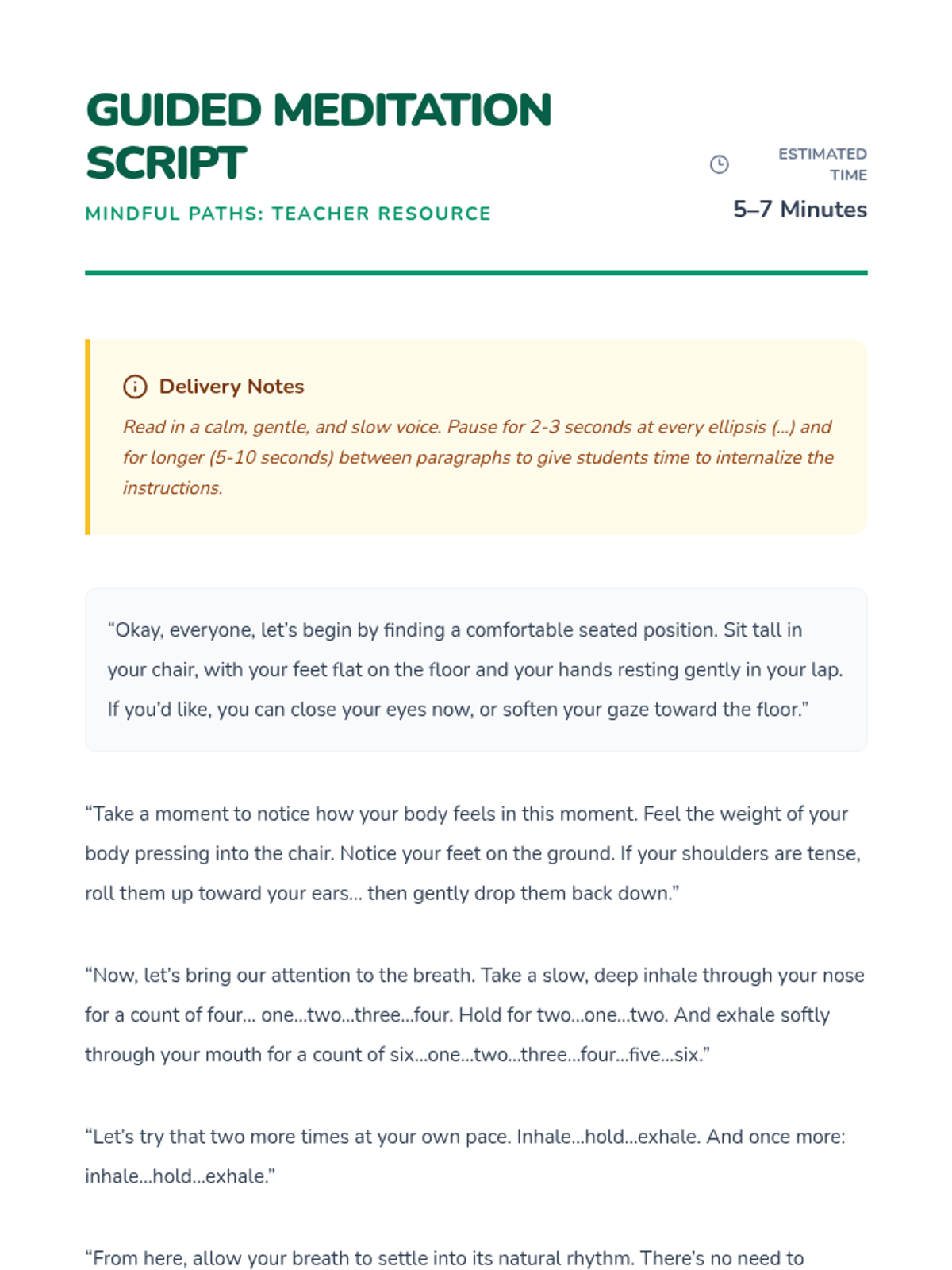 GUIDED MEDITATION SCRIPT

MINDFUL PATHS: TEACHER RESOURCE

ESTIMATED TIME
5–7 Minutes

Delivery Notes

Read in a calm, gentle, and slow voice. Pause for 2-3 seconds at every ellipsis (...) and for longer (5-10 seconds) between paragraphs to give students time to internalize the instructions.

“Okay, everyone, let’s begin by finding a comfortable seated position. Sit tall in your chair, with your feet flat on the floor and your hands resting gently in your lap. If you’d like, you can close your eyes now, or soften your gaze toward the floor.”

“Take a moment to notice how your body feels in this moment. Feel the weight of your body pressing into the chair. Notice your feet on the ground. If your shoulders are tense, roll them up toward your ears... then gently drop them back down.”

“Now, let’s bring our attention to the breath. Take a slow, deep inhale through your nose for a count of four... one...two...three...four. Hold for two...one...two. And exhale softly through your mouth for a count of six...one...two...three...four...five...six.”

“Let’s try that two more times at your own pace. Inhale...hold...exhale. And once more: inhale...hold...exhale.”

“From here, allow your breath to settle into its natural rhythm. There’s no need to